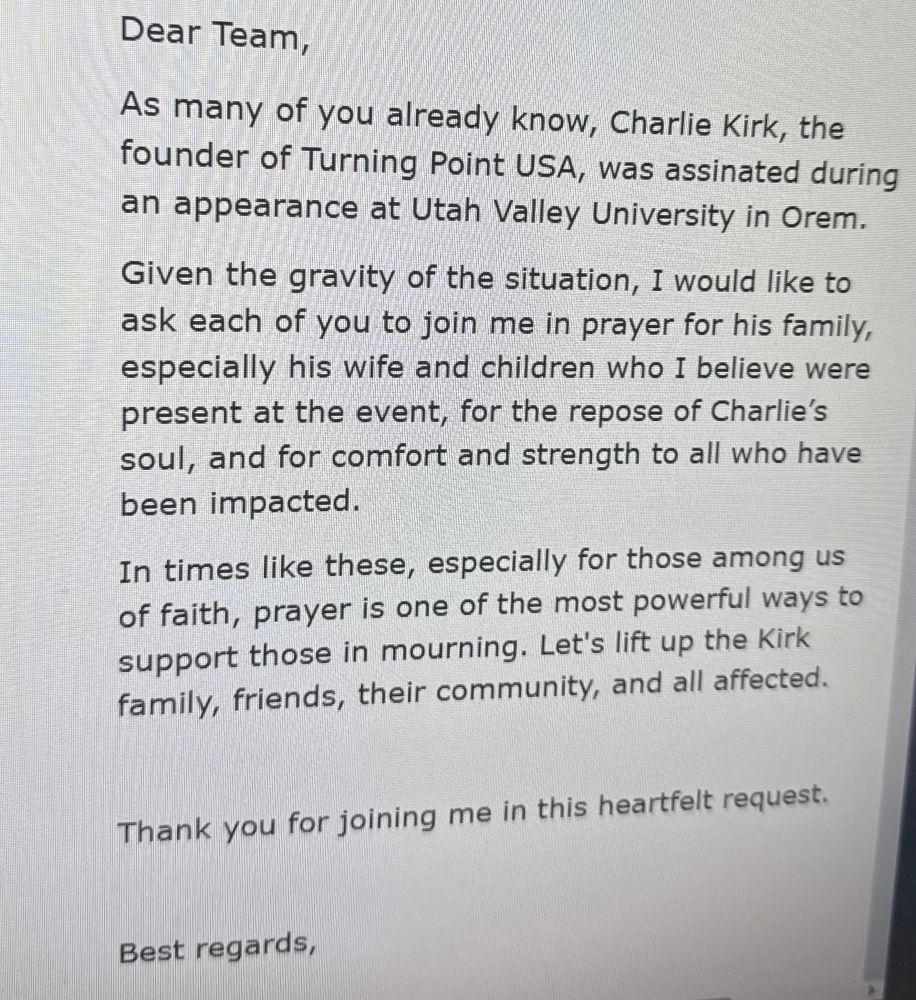 Dear Team,

As many of you already know, Charlie Kirk, the founder of Turning Point USA, was assinated during an appearance at Utah Valley University in Orem.

Given the gravity of the situation, I would like to ask each of you to join me in prayer for his family, especially his wife and children who I believe were present at the event, for the repose of Charlie's soul, and for comfort and strength to all who have been impacted.

In times like these, especially for those among us of faith, prayer is one of the most powerful ways to support those in mourning. Let's lift up the Kirk family, friends, their community, and all affected.

Thank you for joining me in this heartfelt request.

Best regards,